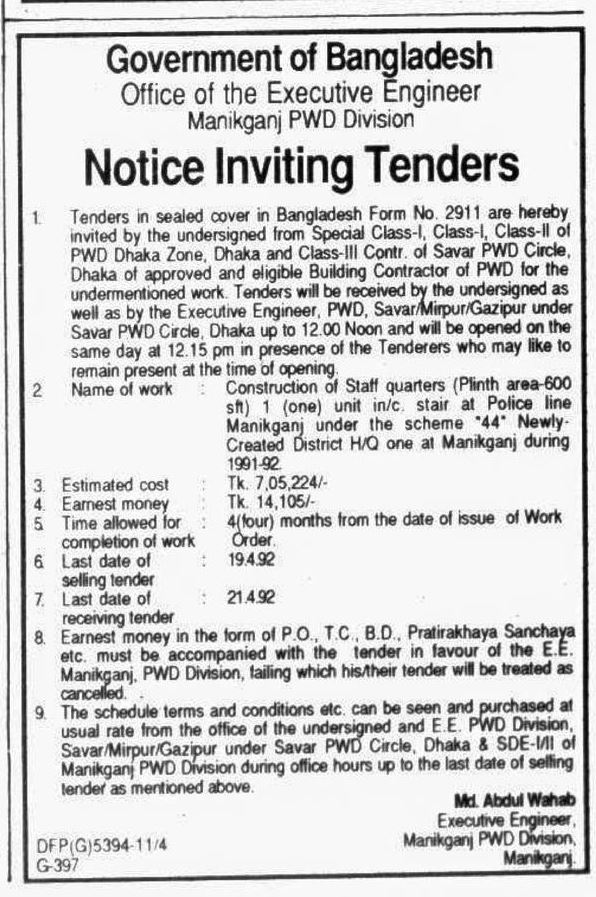 Government of Bangladesh
Office of the Executive Engineer
Manikganj PWD Division

Notice Inviting Tenders

1. Tenders in sealed cover in Bangladesh Form No. 2911 are hereby invited by the undersigned from Special Class-I, Class-I, Class-II of PWD Dhaka Zone, Dhaka and Class-III Contr. of Savar PWD Circle, Dhaka of approved and eligible Building Contractor of PWD for the undermentioned work. Tenders will be received by the undersigned as well as by the Executive Engineer, PWD, Savar/Mirpur/Gazipur under Savar PWD Circle, Dhaka up to 12.00 Noon and will be opened on the same day at 12.15 pm in presence of the Tenderers who may like to remain present at the time of opening.

2 Name of work : Construction of Staff quarters (Plinth area-600 sft) 1 (one) unit in/c. stair at Police line Manikganj under the scheme "44" Newly-Created District H/Q one at Manikganj during 1991-92.

3. Estimated cost : Tk. 7,05,224/-

4. Earnest money : Tk. 14,105/-

5 Time allowed for completion of work : 4(four) months from the date of issue of Work Order.

6 Last date of selling tender : 19.4.92

7. Last date of receiving tender : 21.4.92

8. Earnest money in the form of P.O., T.C., B.D., Pratirakhaya Sanchaya etc. must be accompanied with the tender in favour of the E.E. Manikganj, PWD Division, failing which his/their tender will be treated as cancelled.

9. The schedule terms and conditions etc. can be seen and purchased at usual rate from the office of the undersigned and E.E. PWD Division, Savar/Mirpur/Gazipur under Savar PWD Circle, Dhaka & SDE-I/II of Manikganj PWD Division during office hours up to the last date of selling tender as mentioned above.

Md. Abdul Wahab
Executive Engineer,
Manikganj PWD Division,
Manikganj.

DFP(G)5394-11/4
G-397